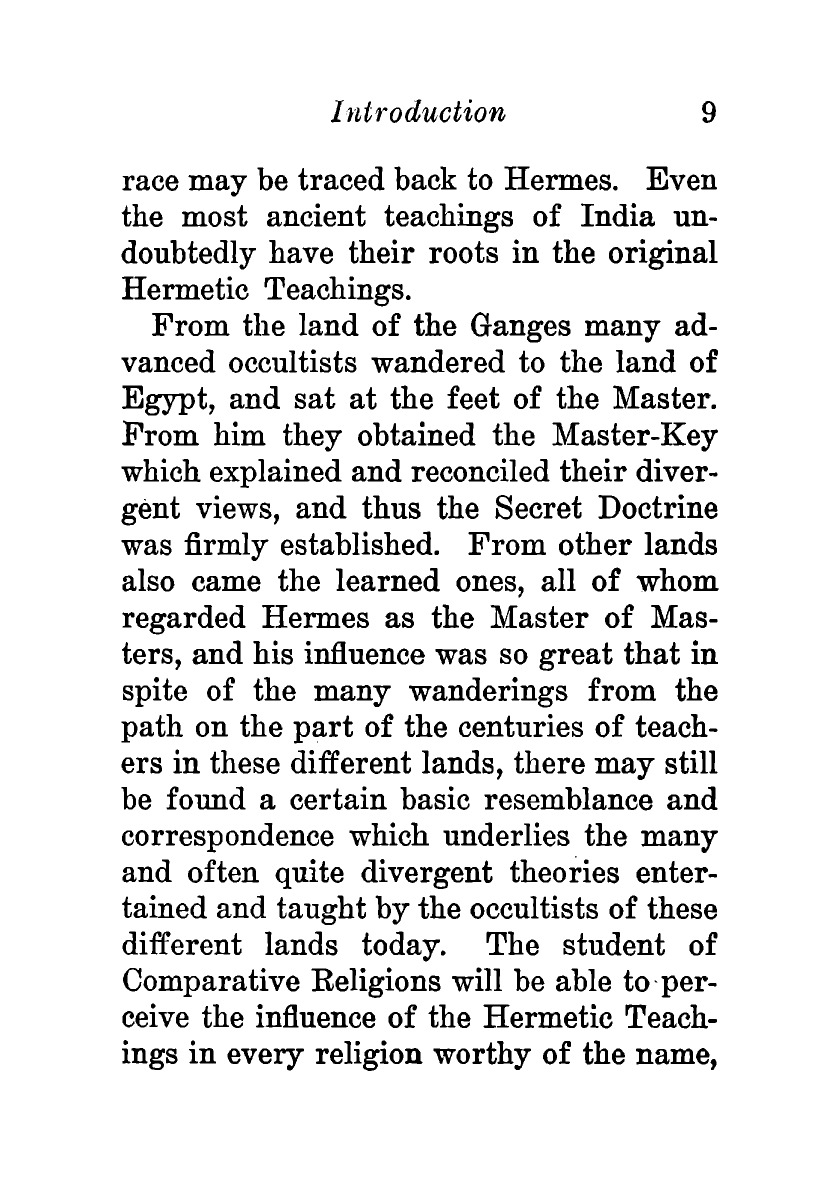 Introduction 9

race may be traced back to Hermes. Even the most ancient teachings of India undoubtedly have their roots in the original Hermetic Teachings.

From the land of the Ganges many advanced occultists wandered to the land of Egypt, and sat at the feet of the Master. From him they obtained the Master-Key which explained and reconciled their divergent views, and thus the Secret Doctrine was firmly established. From other lands also came the learned ones, all of whom regarded Hermes as the Master of Masters, and his influence was so great that in spite of the many wanderings from the path on the part of the centuries of teachers in these different lands, there may still be found a certain basic resemblance and correspondence which underlies the many and often quite divergent theories entertained and taught by the occultists of these different lands today. The student of Comparative Religions will be able to perceive the influence of the Hermetic Teachings in every religion worthy of the name,